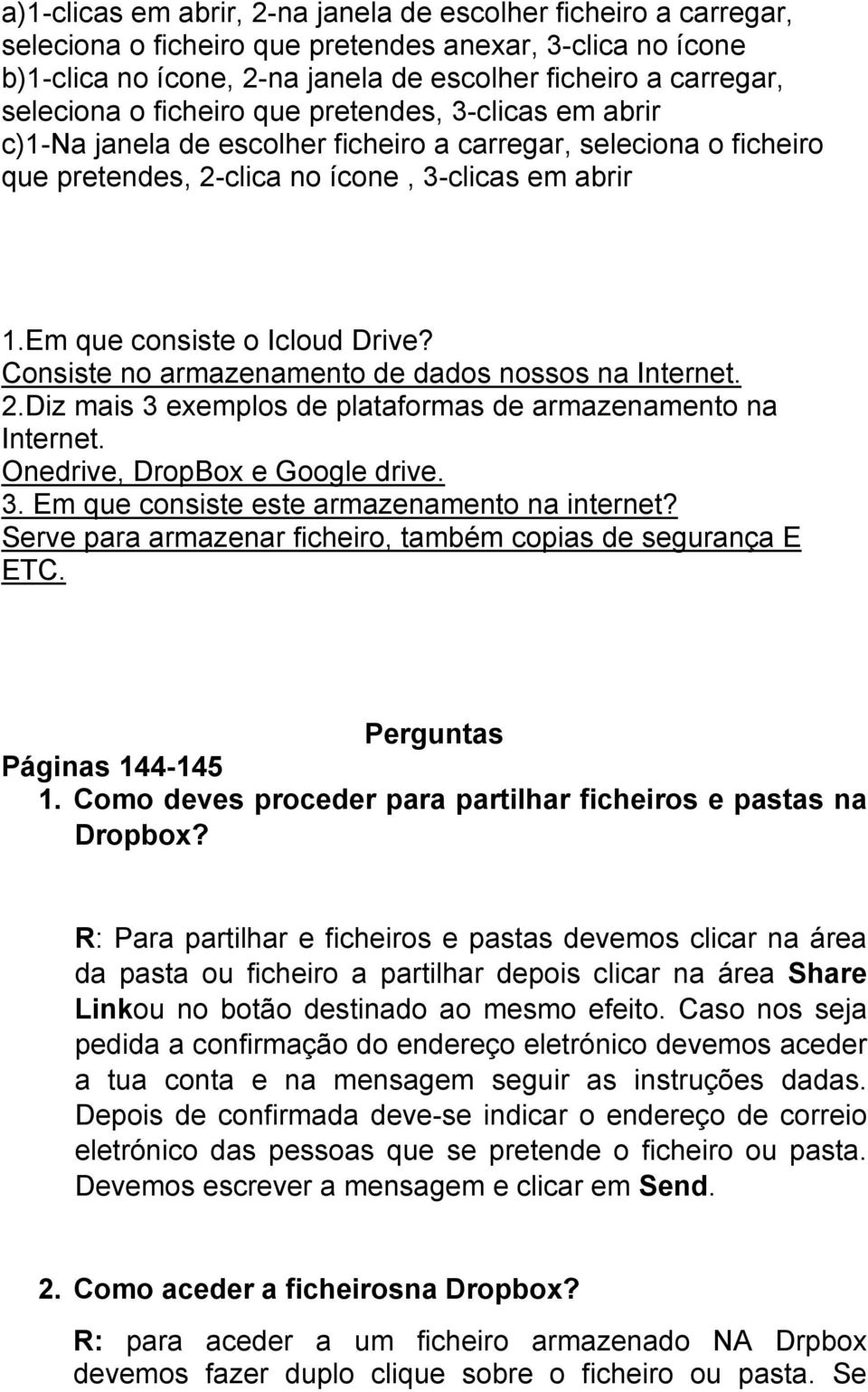 a)1-clicas em abrir, 2-na janela de escolher ficheiro a carregar, seleciona o ficheiro que pretendes anexar, 3-clica no ícone
b)1-clica no ícone, 2-na janela de escolher ficheiro a carregar, seleciona o ficheiro que pretendes, 3-clicas em abrir
c)1-Na janela de escolher ficheiro a carregar, seleciona o ficheiro que pretendes, 2-clica no ícone , 3-clicas em abrir

1.Em que consiste o Icloud Drive?
Consiste no armazenamento de dados nossos na Internet.
2.Diz mais 3 exemplos de plataformas de armazenamento na Internet.
Onedrive, DropBox e Google drive.
3. Em que consiste este armazenamento na internet?
Serve para armazenar ficheiro, também copias de segurança E ETC.

Perguntas
Páginas 144-145
1. Como deves proceder para partilhar ficheiros e pastas na Dropbox?

R: Para partilhar e ficheiros e pastas devemos clicar na área da pasta ou ficheiro a partilhar depois clicar na área Share Linkou no botão destinado ao mesmo efeito. Caso nos seja pedida a confirmação do endereço eletrónico devemos aceder a tua conta e na mensagem seguir as instruções dadas. Depois de confirmada deve-se indicar o endereço de correio eletrónico das pessoas que se pretende o ficheiro ou pasta. Devemos escrever a mensagem e clicar em Send.

2. Como aceder a ficheirosna Dropbox?
R: para aceder a um ficheiro armazenado NA Drpbox devemos fazer duplo clique sobre o ficheiro ou pasta. Se